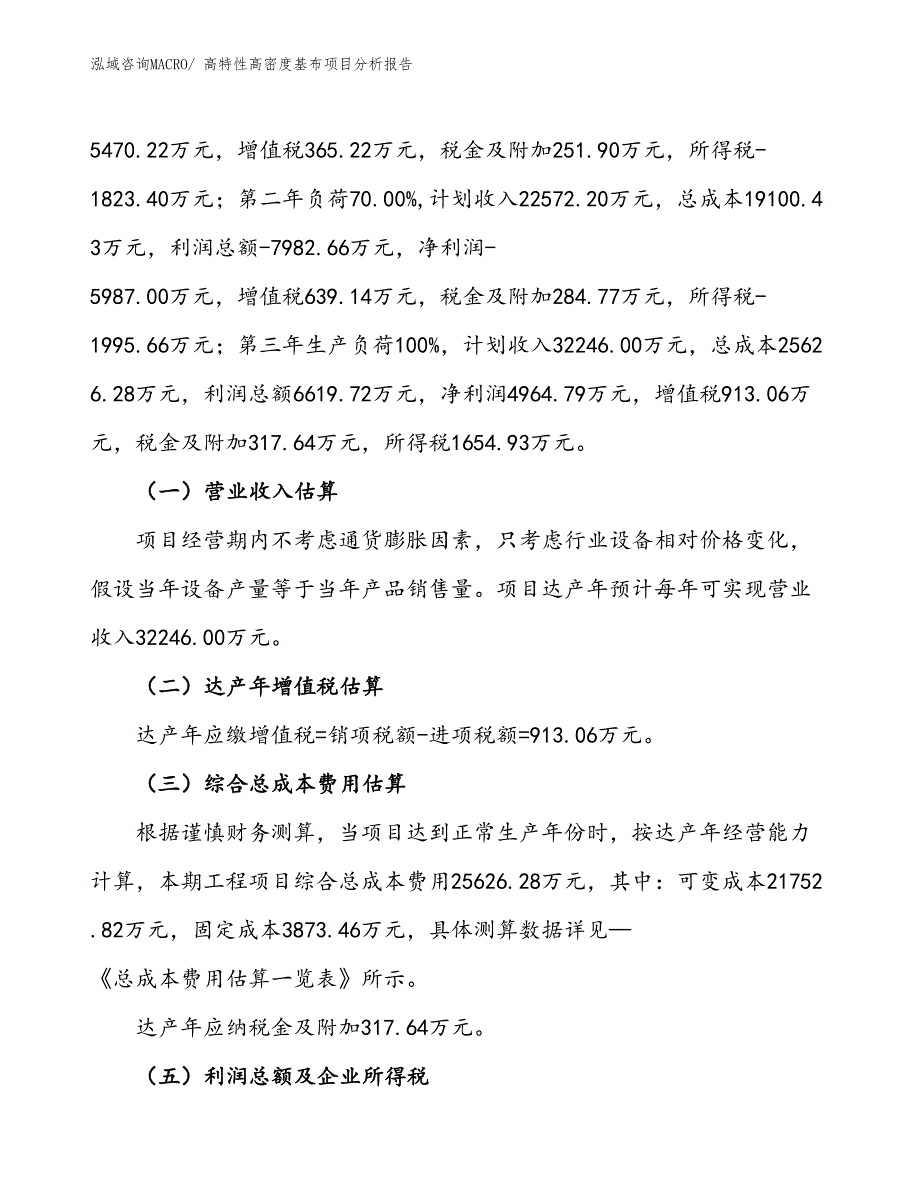 泓域咨询MACRO/ 高特性高密度基布项目分析报告

5470.22万元，增值税365.22万元，税金及附加251.90万元，所得税-1823.40万元；第二年负荷70.00%,计划收入22572.20万元，总成本19100.43万元，利润总额-7982.66万元，净利润-5987.00万元，增值税639.14万元，税金及附加284.77万元，所得税-1995.66万元；第三年生产负荷100%，计划收入32246.00万元，总成本25626.28万元，利润总额6619.72万元，净利润4964.79万元，增值税913.06万元，税金及附加317.64万元，所得税1654.93万元。

（一）营业收入估算

项目经营期内不考虑通货膨胀因素，只考虑行业设备相对价格变化，假设当年设备产量等于当年产品销售量。项目达产年预计每年可实现营业收入32246.00万元。

（二）达产年增值税估算

达产年应缴增值税=销项税额-进项税额=913.06万元。

（三）综合总成本费用估算

根据谨慎财务测算，当项目达到正常生产年份时，按达产年经营能力计算，本期工程项目综合总成本费用25626.28万元，其中：可变成本21752.82万元，固定成本3873.46万元，具体测算数据详见—《总成本费用估算一览表》所示。

达产年应纳税金及附加317.64万元。

（五）利润总额及企业所得税